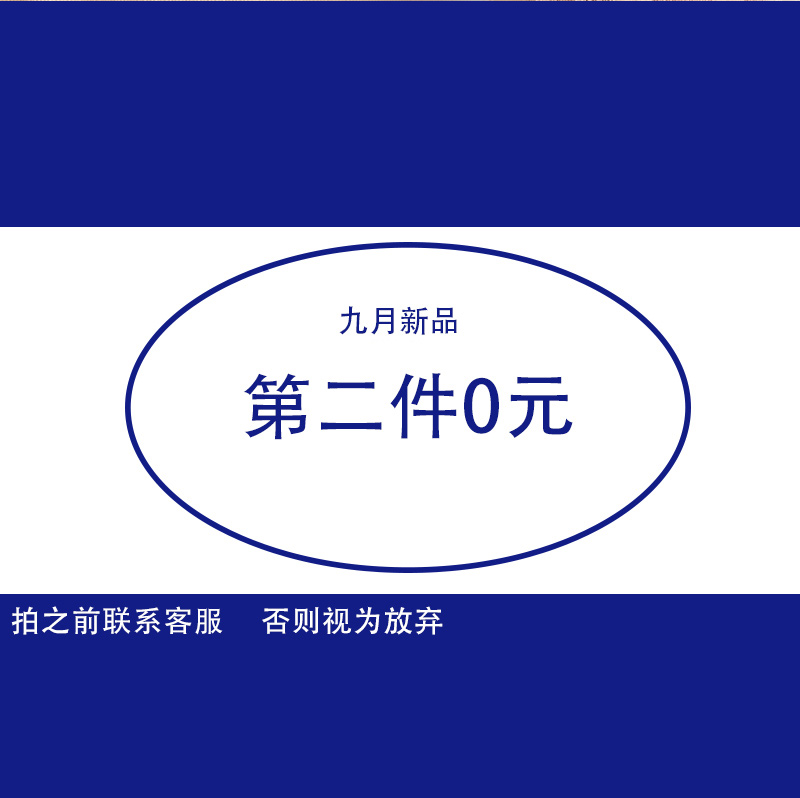 九月新品

第二件0元

拍之前联系客服　否则视为放弃